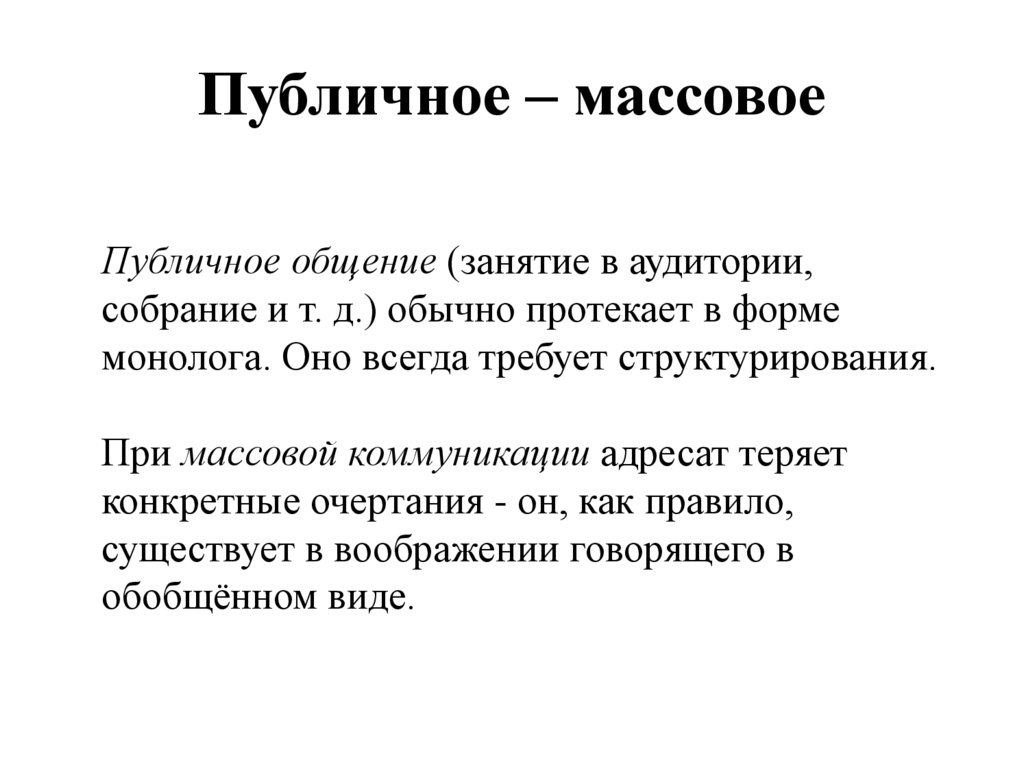 Публичное – массовое

Публичное общение (занятие в аудитории, собрание и т. д.) обычно протекает в форме монолога. Оно всегда требует структурирования.

При массовой коммуникации адресат теряет конкретные очертания - он, как правило, существует в воображении говорящего в обобщённом виде.